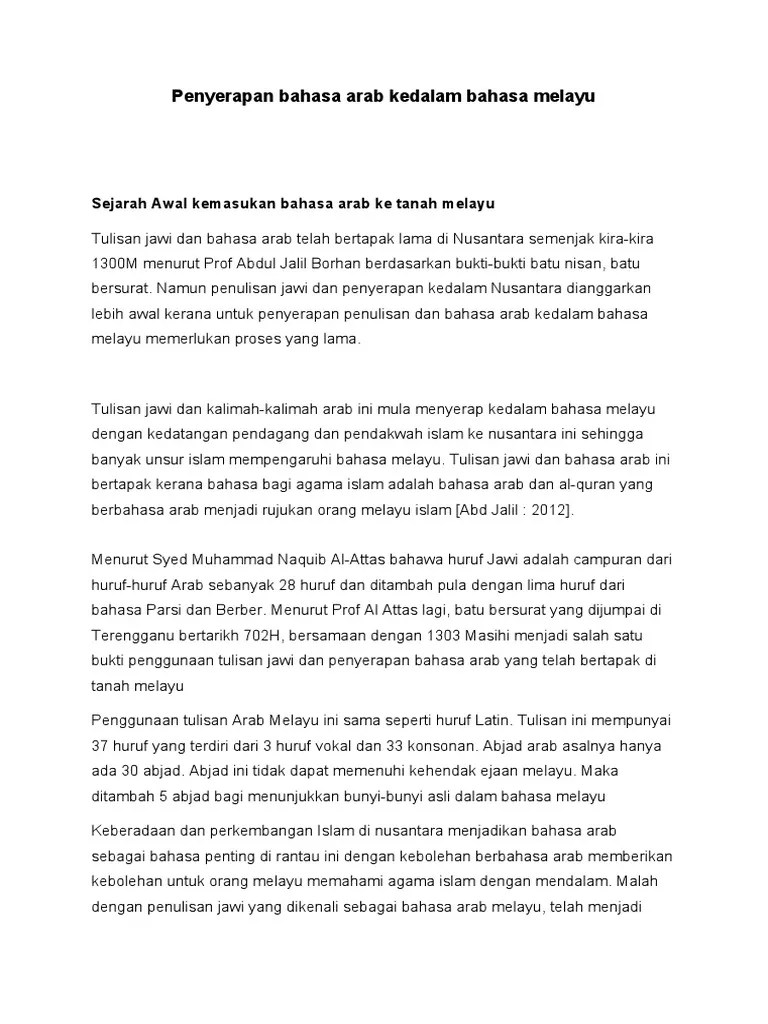 Penyerapan bahasa arab kedalam bahasa melayu

Sejarah Awal kemasukan bahasa arab ke tanah melayu

Tulisan jawi dan bahasa arab telah bertapak lama di Nusantara semenjak kira-kira 1300M menurut Prof Abdul Jalil Borhan berdasarkan bukti-bukti batu nisan, batu bersurat. Namun penulisan jawi dan penyerapan kedalam Nusantara dianggarkan lebih awal kerana untuk penyerapan penulisan dan bahasa arab kedalam bahasa melayu memerlukan proses yang lama.

Tulisan jawi dan kalimah-kalimah arab ini mula menyerap kedalam bahasa melayu dengan kedatangan pendagang dan pendakwah islam ke nusantara ini sehingga banyak unsur islam mempengaruhi bahasa melayu. Tulisan jawi dan bahasa arab ini bertapak kerana bahasa bagi agama islam adalah bahasa arab dan al-quran yang berbahasa arab menjadi rujukan orang melayu islam [Abd Jalil : 2012].

Menurut Syed Muhammad Naquib Al-Attas bahawa huruf Jawi adalah campuran dari huruf-huruf Arab sebanyak 28 huruf dan ditambah pula dengan lima huruf dari bahasa Parsi dan Berber. Menurut Prof Al Attas lagi, batu bersurat yang dijumpai di Terengganu bertarikh 702H, bersamaan dengan 1303 Masihi menjadi salah satu bukti penggunaan tulisan jawi dan penyerapan bahasa arab yang telah bertapak di tanah melayu

Penggunaan tulisan Arab Melayu ini sama seperti huruf Latin. Tulisan ini mempunyai 37 huruf yang terdiri dari 3 huruf vokal dan 33 konsonan. Abjad arab asalnya hanya ada 30 abjad. Abjad ini tidak dapat memenuhi kehendak ejaan melayu. Maka ditambah 5 abjad bagi menunjukkan bunyi-bunyi asli dalam bahasa melayu

Keberadaan dan perkembangan Islam di nusantara menjadikan bahasa arab sebagai bahasa penting di rantau ini dengan kebolehan berbahasa arab memberikan kebolehan untuk orang melayu memahami agama islam dengan mendalam. Malah dengan penulisan jawi yang dikenali sebagai bahasa arab melayu, telah menjadi